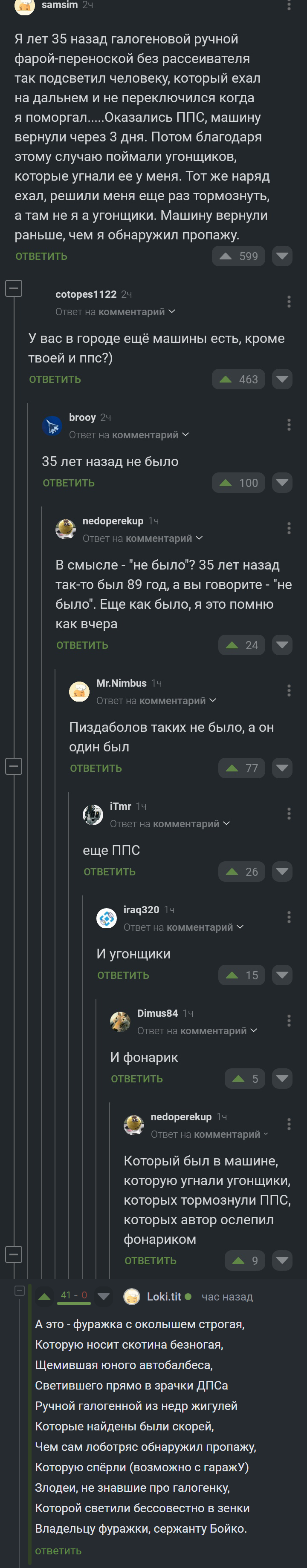 samsim 2ч

Я лет 35 назад галогеновой ручной фарой-переноской без рассеивателя так подсветил человеку, который ехал на дальнем и не переключился когда я поморгал.....Оказались ППС, машину вернули через 3 дня. Потом благодаря этому случаю поймали угонщиков, которые угнали ее у меня. Тот же наряд ехал, решили меня еще раз тормознуть, а там не я а угонщики. Машину вернули раньше, чем я обнаружил пропажу.

ОТВЕТИТЬ 599

cotopes1122 2ч
Ответ на комментарий

У вас в городе ещё машины есть, кроме твоей и ппс?)

ОТВЕТИТЬ 463

brooy 2ч
Ответ на комментарий

35 лет назад не было

ОТВЕТИТЬ 100

nedoperekup 1ч
Ответ на комментарий

В смысле - "не было"? 35 лет назад так-то был 89 год, а вы говорите - "не было". Еще как было, я это помню как вчера

ОТВЕТИТЬ 24

Mr.Nimbus 1ч
Ответ на комментарий

Пиздаболов таких не было, а он один был

ОТВЕТИТЬ 77

iTmr 1ч
Ответ на комментарий

еще ППС

ОТВЕТИТЬ 26

iraq320 1ч
Ответ на комментарий

И угонщики

ОТВЕТИТЬ 15

Dimus84 1ч
Ответ на комментарий

И фонарик

ОТВЕТИТЬ 5

nedoperekup 1ч
Ответ на комментарий

Который был в машине, которую угнали угонщики, которых тормознули ППС, которых автор ослепил фонариком

ОТВЕТИТЬ 9

41 - 0 Loki.tit час назад

А это - фуражка с околышем строгая,
Которую носит скотина безногая,
Щемившая юного автобалбеса,
Светившего прямо в зрачки ДПСа
Ручной галогенной из недр жигулей
Которые найдены были скорей,
Чем сам лоботряс обнаружил пропажу,
Которую спёрли (возможно с гаражУ)
Злодеи, не знавшие про галогенку,
Которой светили бессовестно в зенки
Владельцу фуражки, сержанту Бойко.

ответить